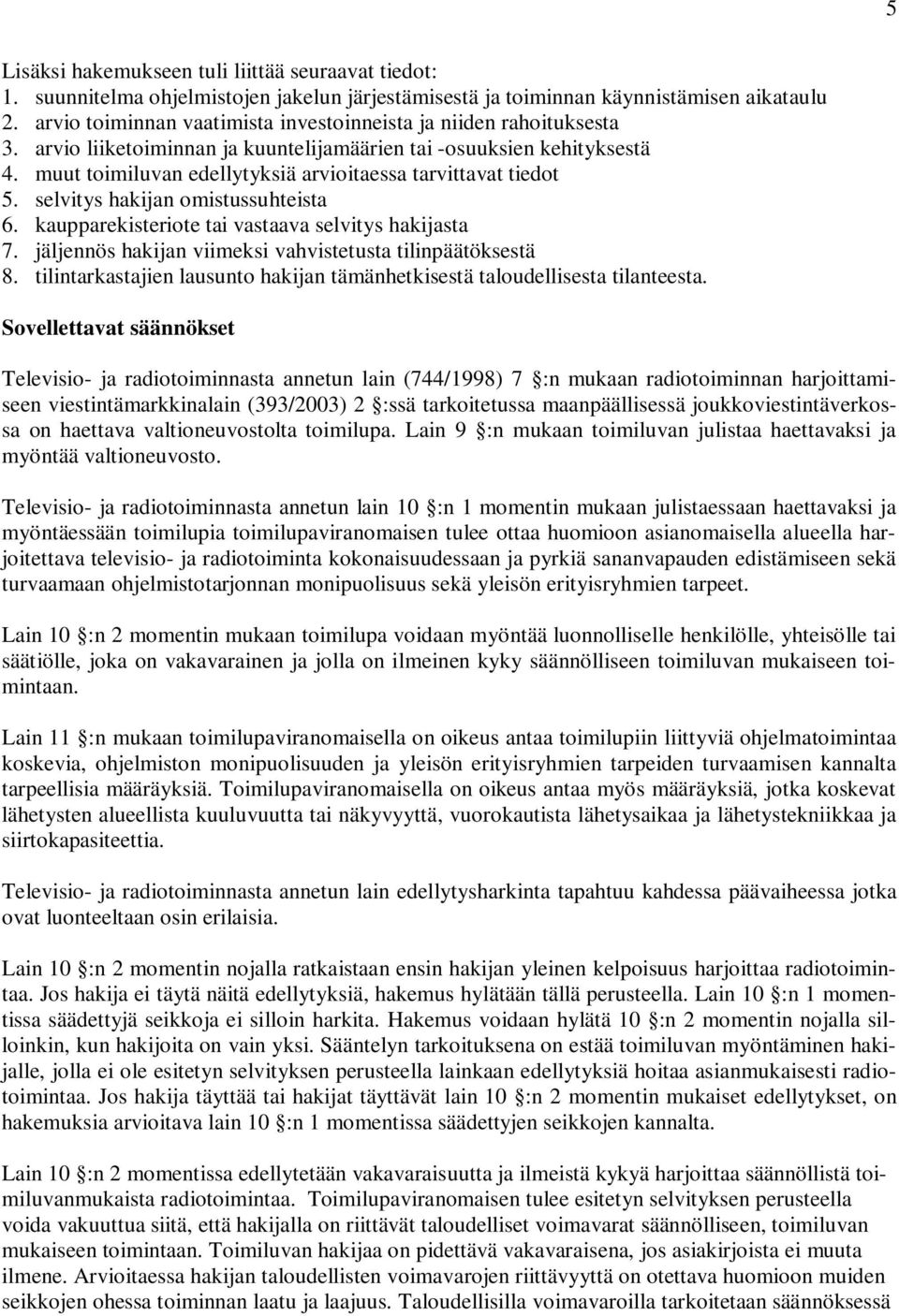 5

Lisäksi hakemukseen tuli liittää seuraavat tiedot:
1. suunnitelma ohjelmistojen jakelun järjestämisestä ja toiminnan käynnistämisen aikataulu
2. arvio toiminnan vaatimista investoinneista ja niiden rahoituksesta
3. arvio liiketoiminnan ja kuuntelijamäärien tai -osuuksien kehityksestä
4. muut toimiluvan edellytyksiä arvioitaessa tarvittavat tiedot
5. selvitys hakijan omistussuhteista
6. kaupparekisteriote tai vastaava selvitys hakijasta
7. jäljennös hakijan viimeksi vahvistetusta tilinpäätöksestä
8. tilintarkastajien lausunto hakijan tämänhetkisestä taloudellisesta tilanteesta.

Sovellettavat säännökset

Televisio- ja radiotoiminnasta annetun lain (744/1998) 7 :n mukaan radiotoiminnan harjoittamiseen viestintämarkkinalain (393/2003) 2 :ssä tarkoitetussa maanpäällisessä joukkoviestintäverkossa on haettava valtioneuvostolta toimilupa. Lain 9 :n mukaan toimiluvan julistaa haettavaksi ja myöntää valtioneuvosto.

Televisio- ja radiotoiminnasta annetun lain 10 :n 1 momentin mukaan julistaessaan haettavaksi ja myöntäessään toimilupia toimilupaviranomaisen tulee ottaa huomioon asianomaisella alueella harjoitettava televisio- ja radiotoiminta kokonaisuudessaan ja pyrkiä sananvapauden edistämiseen sekä turvaamaan ohjelmistotarjonnan monipuolisuus sekä yleisön erityisryhmien tarpeet.

Lain 10 :n 2 momentin mukaan toimilupa voidaan myöntää luonnolliselle henkilölle, yhteisölle tai säätiölle, joka on vakavarainen ja jolla on ilmeinen kyky säännölliseen toimiluvan mukaiseen toimintaan.

Lain 11 :n mukaan toimilupaviranomaisella on oikeus antaa toimilupiin liittyviä ohjelmatoimintaa koskevia, ohjelmiston monipuolisuuden ja yleisön erityisryhmien tarpeiden turvaamisen kannalta tarpeellisia määräyksiä. Toimilupaviranomaisella on oikeus antaa myös määräyksiä, jotka koskevat lähetysten alueellista kuuluvuutta tai näkyvyyttä, vuorokautista lähetysaikaa ja lähetystekniikkaa ja siirtokapasiteettia.

Televisio- ja radiotoiminnasta annetun lain edellytysharkinta tapahtuu kahdessa päävaiheessa jotka ovat luonteeltaan osin erilaisia.

Lain 10 :n 2 momentin nojalla ratkaistaan ensin hakijan yleinen kelpoisuus harjoittaa radiotoimintaa. Jos hakija ei täytä näitä edellytyksiä, hakemus hylätään tällä perusteella. Lain 10 :n 1 momentissa säädettyjä seikkoja ei silloin harkita. Hakemus voidaan hylätä 10 :n 2 momentin nojalla silloinkin, kun hakijoita on vain yksi. Sääntelyn tarkoituksena on estää toimiluvan myöntäminen hakijalle, jolla ei ole esitetyn selvityksen perusteella lainkaan edellytyksiä hoitaa asianmukaisesti radiotoimintaa. Jos hakija täyttää tai hakijat täyttävät lain 10 :n 2 momentin mukaiset edellytykset, on hakemuksia arvioitava lain 10 :n 1 momentissa säädettyjen seikkojen kannalta.

Lain 10 :n 2 momentissa edellytetään vakavaraisuutta ja ilmeistä kykyä harjoittaa säännöllistä toimiluvanmukaista radiotoimintaa. Toimilupaviranomaisen tulee esitetyn selvityksen perusteella voida vakuuttua siitä, että hakijalla on riittävät taloudelliset voimavarat säännölliseen, toimiluvan mukaiseen toimintaan. Toimiluvan hakijaa on pidettävä vakavaraisena, jos asiakirjoista ei muuta ilmene. Arvioitaessa hakijan taloudellisten voimavarojen riittävyyttä on otettava huomioon muiden seikkojen ohessa toiminnan laatu ja laajuus. Taloudellisilla voimavaroilla tarkoitetaan säännöksessä